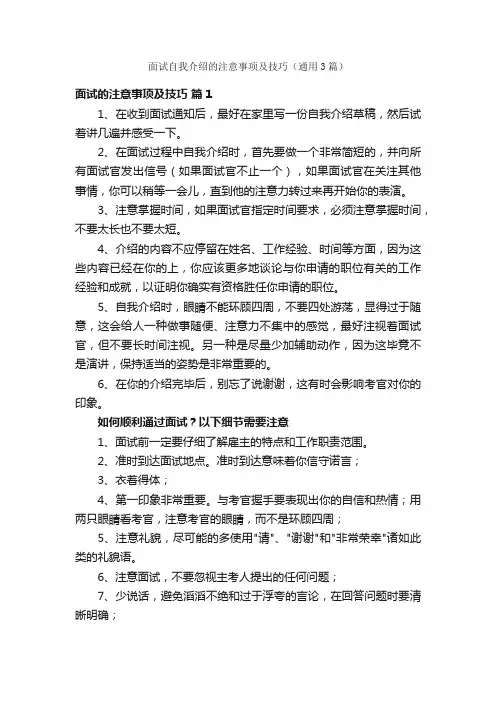 面试自我介绍的注意事项及技巧（通用3篇）

面试的注意事项及技巧 篇1

1、在收到面试通知后，最好在家里写一份自我介绍草稿，然后试着讲几遍并感受一下。

2、在面试过程中自我介绍时，首先要做一个非常简短的，并向所有面试官发出信号（如果面试官不止一个），如果面试官在关注其他事情，你可以稍等一会儿，直到他的注意力转过来再开始你的表演。

3、注意掌握时间，如果面试官指定时间要求，必须注意掌握时间，不要太长也不要太短。

4、介绍的内容不应停留在姓名、工作经验、时间等方面，因为这些内容已经在你的上，你应该更多地谈论与你申请的职位有关的工作经验和成就，以证明你确实有资格胜任你申请的职位。

5、自我介绍时，眼睛不能环顾四周，不要四处游荡，显得过于随意，这会给人一种做事随便、注意力不集中的感觉，最好注视着面试官，但不要长时间注视。另一种是尽量少加辅助动作，因为这毕竟不是演讲，保持适当的姿势是非常重要的。

6、在你的介绍完毕后，别忘了说谢谢，这有时会影响考官对你的印象。

如何顺利通过面试？以下细节需要注意

1、面试前一定要仔细了解雇主的特点和工作职责范围。

2、准时到达面试地点。准时到达意味着你信守诺言；

3、衣着得体；

4、第一印象非常重要。与考官握手要表现出你的自信和热情；用两只眼睛看考官，注意考官的眼睛，而不是环顾四周；

5、注意礼貌，尽可能的多使用"请"、"谢谢"和"非常荣幸"诸如此类的礼貌语。

6、注意面试，不要忽视主考人提出的任何问题；

7、少说话，避免滔滔不绝和过于浮夸的言论，在回答问题时要清晰明确；